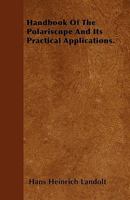 Handbook Of The Polariscope And Its Practical Applications.

Hans Heinrich Landolt